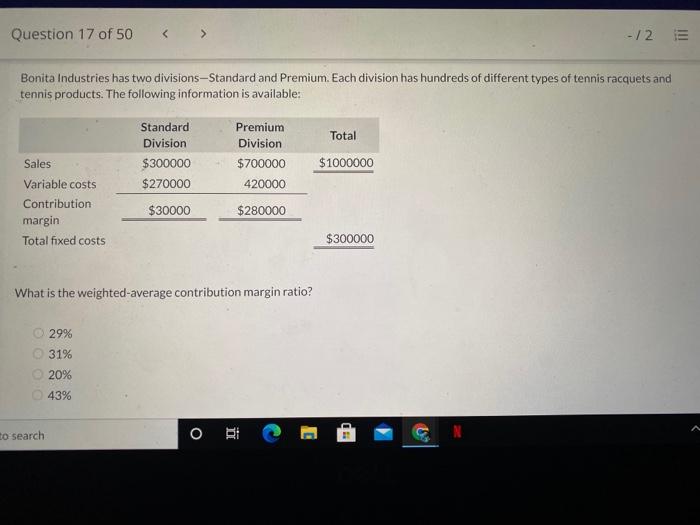 Question 17 of 50 < > -/2

Bonita Industries has two divisions—Standard and Premium. Each division has hundreds of different types of tennis racquets and tennis products. The following information is available:

| | Standard Division | Premium Division | Total |
|---|---|---|---|
| Sales | \$300000 | \$700000 | \$1000000 |
| Variable costs | \$270000 | 420000 | |
| Contribution margin | \$30000 | \$280000 | |
| Total fixed costs | | | \$300000 |

What is the weighted-average contribution margin ratio?

29%
31%
20%
43%

to search